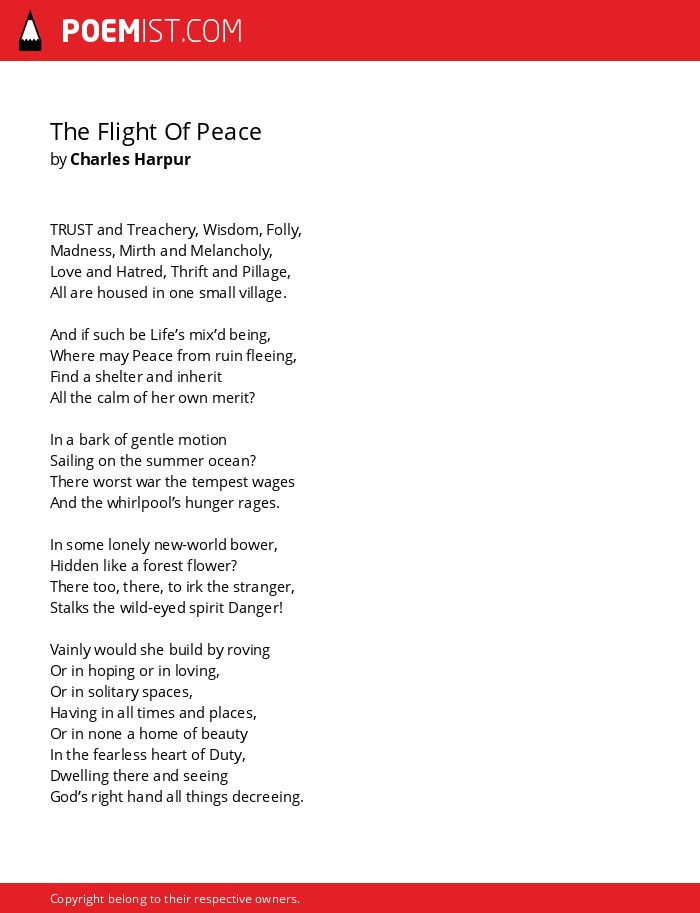 POEMIST.COM

The Flight Of Peace
by Charles Harpur

TRUST and Treachery, Wisdom, Folly,
Madness, Mirth and Melancholy,
Love and Hatred, Thrift and Pillage,
All are housed in one small village.

And if such be Life's mix'd being,
Where may Peace from ruin fleeing,
Find a shelter and inherit
All the calm of her own merit?

In a bark of gentle motion
Sailing on the summer ocean?
There worst war the tempest wages
And the whirlpool's hunger rages.

In some lonely new-world bower,
Hidden like a forest flower?
There too, there, to irk the stranger,
Stalks the wild-eyed spirit Danger!

Vainly would she build by roving
Or in hoping or in loving,
Or in solitary spaces,
Having in all times and places,
Or in none a home of beauty
In the fearless heart of Duty,
Dwelling there and seeing
God's right hand all things decreeing.

Copyright belong to their respective owners.